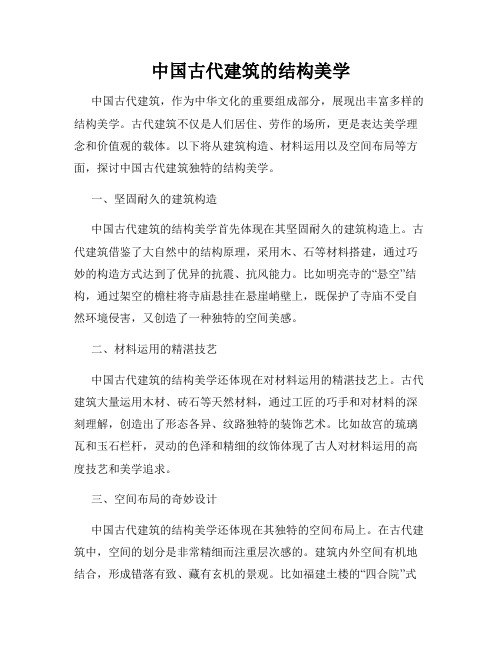 中国古代建筑的结构美学

中国古代建筑，作为中华文化的重要组成部分，展现出丰富多样的结构美学。古代建筑不仅是人们居住、劳作的场所，更是表达美学理念和价值观的载体。以下将从建筑构造、材料运用以及空间布局等方面，探讨中国古代建筑独特的结构美学。

一、坚固耐久的建筑构造

中国古代建筑的结构美学首先体现在其坚固耐久的建筑构造上。古代建筑借鉴了大自然中的结构原理，采用木、石等材料搭建，通过巧妙的构造方式达到了优异的抗震、抗风能力。比如明亮寺的“悬空”结构，通过架空的檐柱将寺庙悬挂在悬崖峭壁上，既保护了寺庙不受自然环境侵害，又创造了一种独特的空间美感。

二、材料运用的精湛技艺

中国古代建筑的结构美学还体现在对材料运用的精湛技艺上。古代建筑大量运用木材、砖石等天然材料，通过工匠的巧手和对材料的深刻理解，创造出了形态各异、纹路独特的装饰艺术。比如故宫的琉璃瓦和玉石栏杆，灵动的色泽和精细的纹饰体现了古人对材料运用的高度技艺和美学追求。

三、空间布局的奇妙设计

中国古代建筑的结构美学还体现在其独特的空间布局上。在古代建筑中，空间的划分是非常精细而注重层次感的。建筑内外空间有机地结合，形成错落有致、藏有玄机的景观。比如福建土楼的“四合院”式